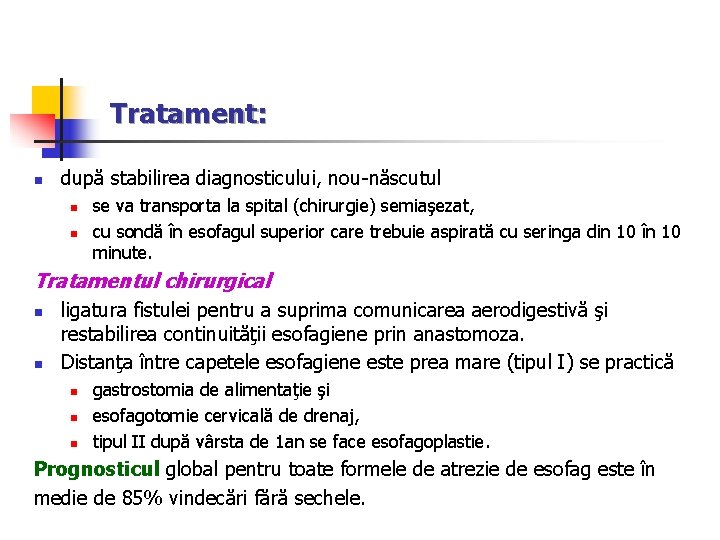 Tratament:

- după stabilirea diagnosticului, nou-născutul
  - se va transporta la spital (chirurgie) semiaşezat,
  - cu sondă în esofagul superior care trebuie aspirată cu seringa din 10 în 10 minute.

Tratamentul chirurgical

- ligatura fistulei pentru a suprima comunicarea aerodigestivă şi restabilirea continuităţii esofagiene prin anastomoza.
- Distanţa între capetele esofagiene este prea mare (tipul I) se practică
  - gastrostomia de alimentaţie şi
  - esofagotomie cervicală de drenaj,
  - tipul II după vârsta de 1an se face esofagoplastie.

Prognosticul global pentru toate formele de atrezie de esofag este în medie de 85% vindecări fără sechele.